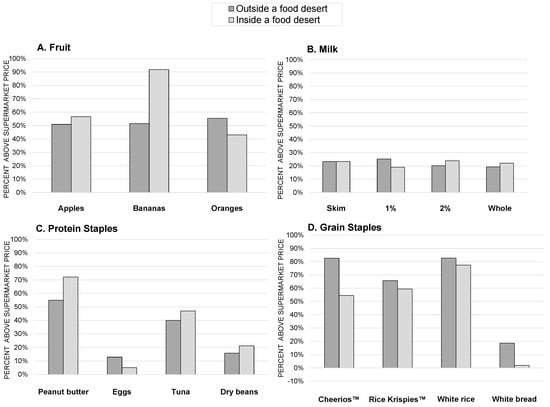 Outside a food desert
Inside a food desert

A. Fruit

PERCENT ABOVE SUPERMARKET PRICE

100%
90%
80%
70%
60%
50%
40%
30%
20%
10%
0%

Apples
Bananas
Oranges

B. Milk

PERCENT ABOVE SUPERMARKET PRICE

100%
90%
80%
70%
60%
50%
40%
30%
20%
10%
0%

Skim
1%
2%
Whole

C. Protein Staples

PERCENT ABOVE SUPERMARKET PRICE

100%
90%
80%
70%
60%
50%
40%
30%
20%
10%
0%

Peanut butter
Eggs
Tuna
Dry beans

D. Grain Staples

PERCENT ABOVE SUPERMARKET PRICE

100%
90%
80%
70%
60%
50%
40%
30%
20%
10%
0%
-10%

Cheerios™
Rice Krispies™
White rice
White bread